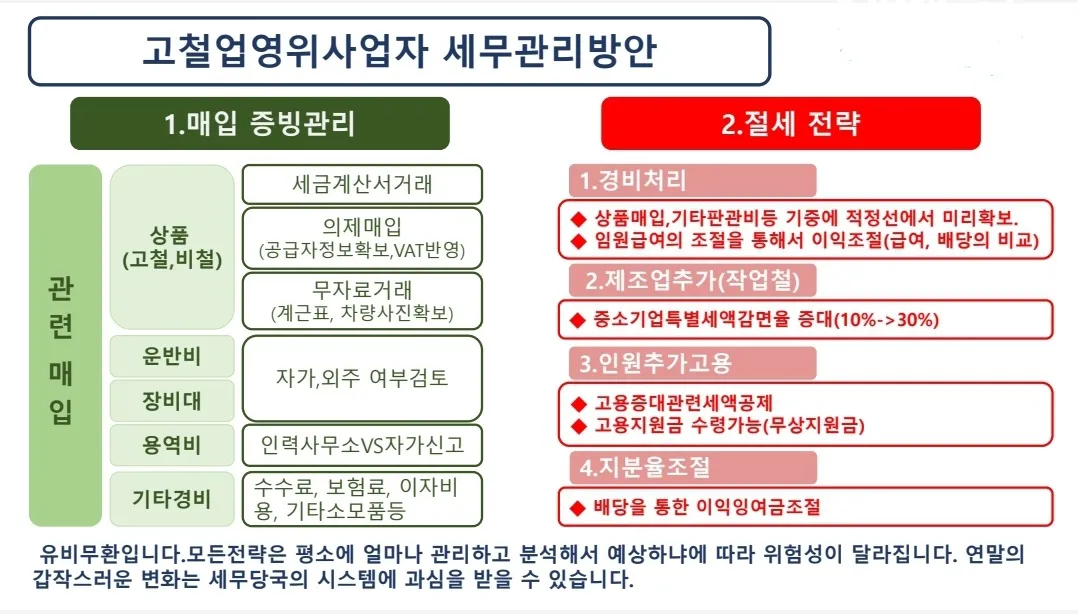 고철업영위사업자 세무관리방안

1.매입 증빙관리

관련매입

상품 (고철,비철)

세금계산서거래

의제매입 (공급자정보확보,VAT반영)

무자료거래 (계근표, 차량사진확보)

운반비

장비대

자가,외주 여부검토

용역비

인력사무소VS자가신고

기타경비

수수료, 보험료, 이자비용, 기타소모품등

2.절세 전략

1.경비처리

◆ 상품매입,기타판관비등 기중에 적정선에서 미리확보.
◆ 임원급여의 조절을 통해서 이익조절(급여, 배당의 비교)

2.제조업추가(작업철)

◆ 중소기업특별세액감면율 증대(10%->30%)

3.인원추가고용

◆ 고용증대관련세액공제
◆ 고용지원금 수령가능(무상지원금)

4.지분율조절

◆ 배당을 통한 이익잉여금조절

유비무환입니다.모든전략은 평소에 얼마나 관리하고 분석해서 예상하냐에 따라 위험성이 달라집니다. 연말의 갑작스러운 변화는 세무당국의 시스템에 과심을 받을 수 있습니다.